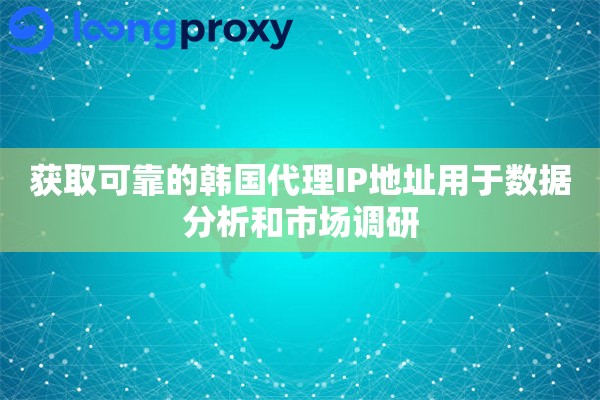 loongproxy

获取可靠的韩国代理IP地址用于数据分析和市场调研